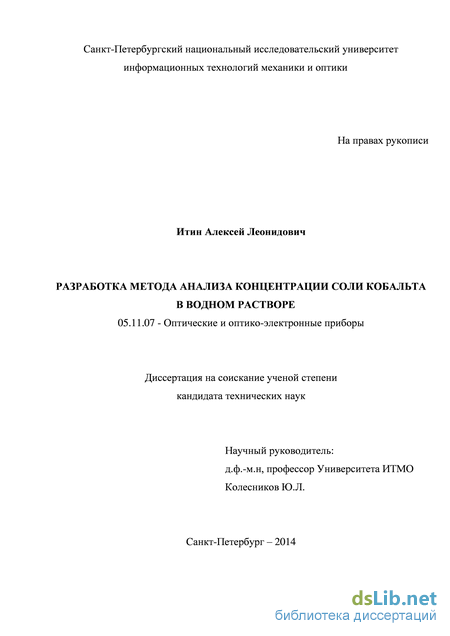 Санкт-Петербургский национальный исследовательский университет информационных технологий механики и оптики

На правах рукописи

Итин Алексей Леонидович

РАЗРАБОТКА МЕТОДА АНАЛИЗА КОНЦЕНТРАЦИИ СОЛИ КОБАЛЬТА В ВОДНОМ РАСТВОРЕ

05.11.07 - Оптические и оптико-электронные приборы

Диссертация на соискание ученой степени кандидата технических наук

Научный руководитель:
д.ф.-м.н, профессор Университета ИТМО
Колесников Ю.Л.

Санкт-Петербург – 2014

dsLib.net
библиотека диссертаций